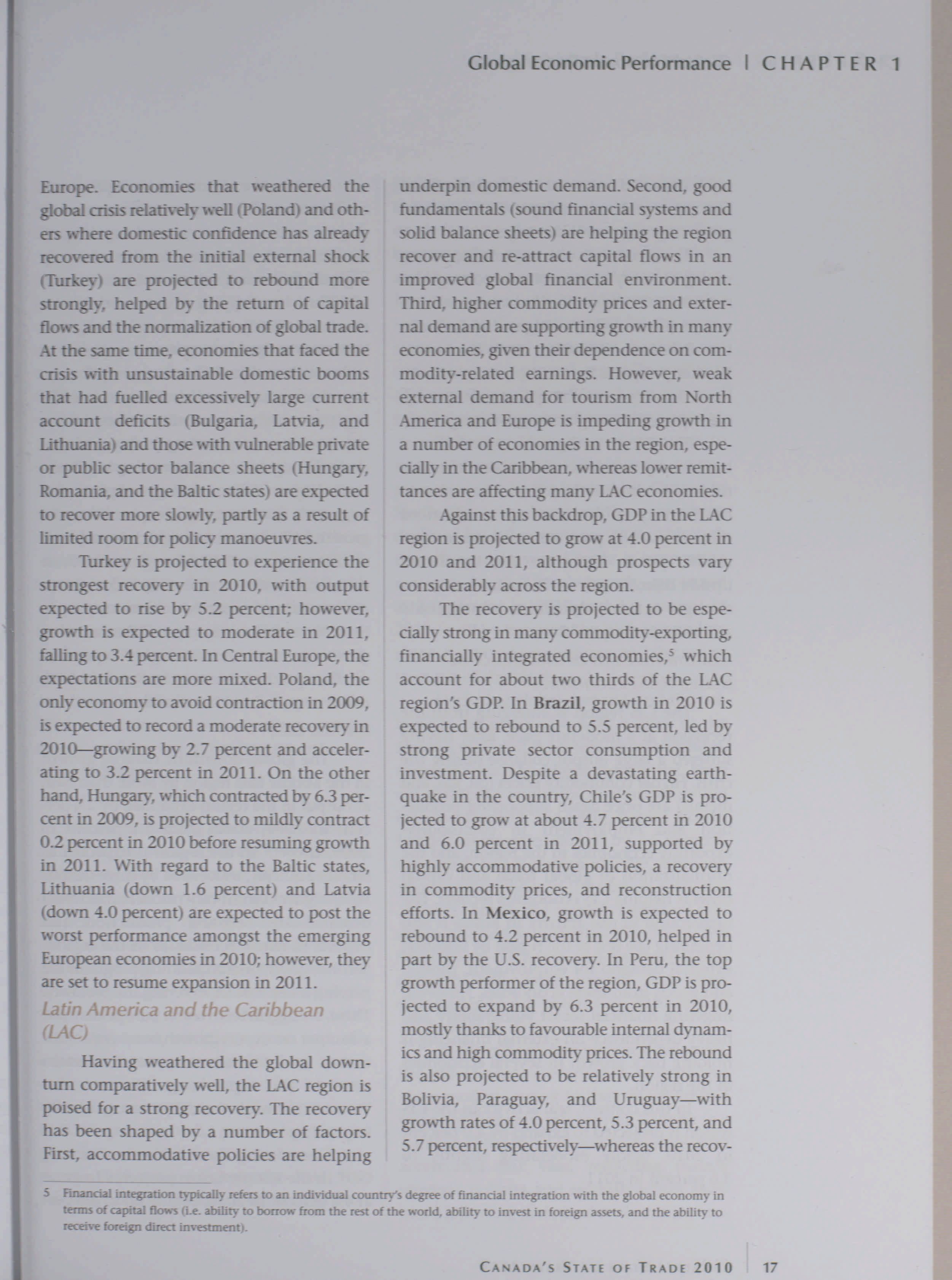 Global Economic Performance | CHAPTER 1

Europe. Economies that weathered the global crisis relatively well (Poland) and others where domestic confidence has already recovered from the initial external shock (Turkey) are projected to rebound more strongly, helped by the return of capital flows and the normalization of global trade. At the same time, economies that faced the crisis with unsustainable domestic booms that had fuelled excessively large current account deficits (Bulgaria, Latvia, and Lithuania) and those with vulnerable private or public sector balance sheets (Hungary, Romania, and the Baltic states) are expected to recover more slowly, partly as a result of limited room for policy manoeuvres.

Turkey is projected to experience the strongest recovery in 2010, with output expected to rise by 5.2 percent; however, growth is expected to moderate in 2011, falling to 3.4 percent. In Central Europe, the expectations are more mixed. Poland, the only economy to avoid contraction in 2009, is expected to record a moderate recovery in 2010—growing by 2.7 percent and accelerating to 3.2 percent in 2011. On the other hand, Hungary, which contracted by 6.3 percent in 2009, is projected to mildly contract 0.2 percent in 2010 before resuming growth in 2011. With regard to the Baltic states, Lithuania (down 1.6 percent) and Latvia (down 4.0 percent) are expected to post the worst performance amongst the emerging European economies in 2010; however, they are set to resume expansion in 2011.

Latin America and the Caribbean (LAC)

Having weathered the global downturn comparatively well, the LAC region is poised for a strong recovery. The recovery has been shaped by a number of factors. First, accommodative policies are helping underpin domestic demand. Second, good fundamentals (sound financial systems and solid balance sheets) are helping the region recover and re-attract capital flows in an improved global financial environment. Third, higher commodity prices and external demand are supporting growth in many economies, given their dependence on commodity-related earnings. However, weak external demand for tourism from North America and Europe is impeding growth in a number of economies in the region, especially in the Caribbean, whereas lower remittances are affecting many LAC economies.

Against this backdrop, GDP in the LAC region is projected to grow at 4.0 percent in 2010 and 2011, although prospects vary considerably across the region.

The recovery is projected to be especially strong in many commodity-exporting, financially integrated economies,$^5$ which account for about two thirds of the LAC region's GDP. In Brazil, growth in 2010 is expected to rebound to 5.5 percent, led by strong private sector consumption and investment. Despite a devastating earthquake in the country, Chile's GDP is projected to grow at about 4.7 percent in 2010 and 6.0 percent in 2011, supported by highly accommodative policies, a recovery in commodity prices, and reconstruction efforts. In Mexico, growth is expected to rebound to 4.2 percent in 2010, helped in part by the U.S. recovery. In Peru, the top growth performer of the region, GDP is projected to expand by 6.3 percent in 2010, mostly thanks to favourable internal dynamics and high commodity prices. The rebound is also projected to be relatively strong in Bolivia, Paraguay, and Uruguay—with growth rates of 4.0 percent, 5.3 percent, and 5.7 percent, respectively—whereas the recov-

5 Financial integration typically refers to an individual country's degree of financial integration with the global economy in terms of capital flows (i.e. ability to borrow from the rest of the world, ability to invest in foreign assets, and the ability to receive foreign direct investment).

CANADA'S STATE OF TRADE 2010 | 17